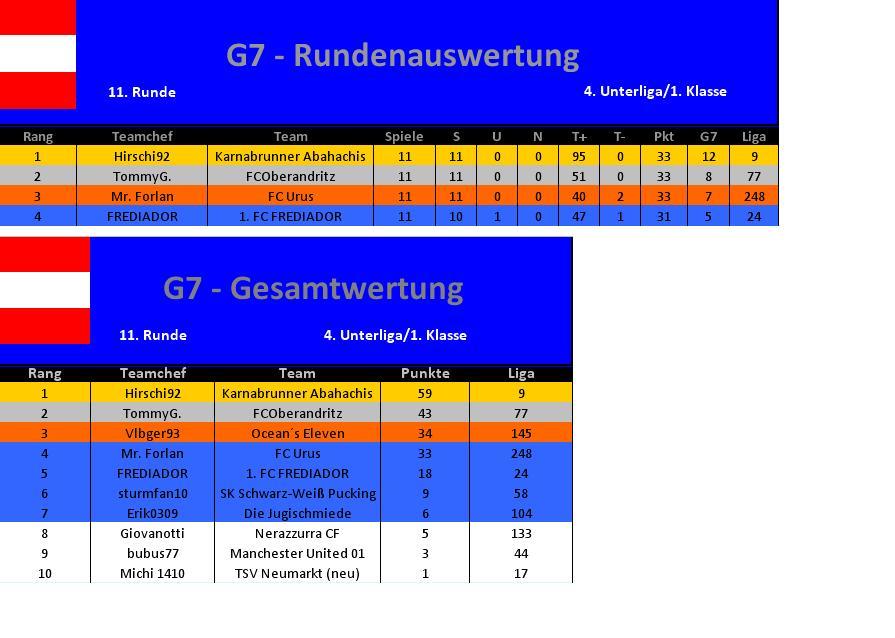 G7 - Rundenauswertung

11. Runde

4. Unterliga/1. Klasse

| Rang | Teamchef | Team | Spiele | S | U | N | T+ | T- | Pkt | G7 | Liga |
|---|---|---|---|---|---|---|---|---|---|---|---|
| 1 | Hirschi92 | Karnabrunner Abahachis | 11 | 11 | 0 | 0 | 95 | 0 | 33 | 12 | 9 |
| 2 | TommyG. | FCOberandritz | 11 | 11 | 0 | 0 | 51 | 0 | 33 | 8 | 77 |
| 3 | Mr. Forlan | FC Urus | 11 | 11 | 0 | 0 | 40 | 2 | 33 | 7 | 248 |
| 4 | FREDIADOR | 1. FC FREDIADOR | 11 | 10 | 1 | 0 | 47 | 1 | 31 | 5 | 24 |

G7 - Gesamtwertung

11. Runde

4. Unterliga/1. Klasse

| Rang | Teamchef | Team | Punkte | Liga |
|---|---|---|---|---|
| 1 | Hirschi92 | Karnabrunner Abahachis | 59 | 9 |
| 2 | TommyG. | FCOberandritz | 43 | 77 |
| 3 | Vlbger93 | Ocean´s Eleven | 34 | 145 |
| 4 | Mr. Forlan | FC Urus | 33 | 248 |
| 5 | FREDIADOR | 1. FC FREDIADOR | 18 | 24 |
| 6 | sturmfan10 | SK Schwarz-Weiß Pucking | 9 | 58 |
| 7 | Erik0309 | Die Jugischmiede | 6 | 104 |
| 8 | Giovanotti | Nerazzurra CF | 5 | 133 |
| 9 | bubus77 | Manchester United 01 | 3 | 44 |
| 10 | Michi 1410 | TSV Neumarkt (neu) | 1 | 17 |